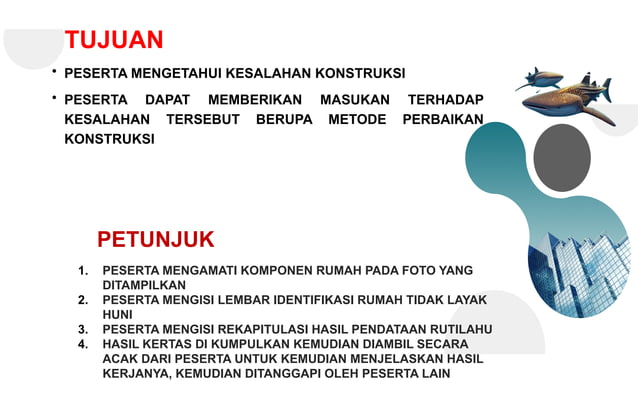 TUJUAN

• PESERTA MENGETAHUI KESALAHAN KONSTRUKSI

• PESERTA DAPAT MEMBERIKAN MASUKAN TERHADAP KESALAHAN TERSEBUT BERUPA METODE PERBAIKAN KONSTRUKSI

PETUNJUK

1. PESERTA MENGAMATI KOMPONEN RUMAH PADA FOTO YANG DITAMPILKAN
2. PESERTA MENGISI LEMBAR IDENTIFIKASI RUMAH TIDAK LAYAK HUNI
3. PESERTA MENGISI REKAPITULASI HASIL PENDATAAN RUTILAHU
4. HASIL KERTAS DI KUMPULKAN KEMUDIAN DIAMBIL SECARA ACAK DARI PESERTA UNTUK KEMUDIAN MENJELASKAN HASIL KERJANYA, KEMUDIAN DITANGGAPI OLEH PESERTA LAIN